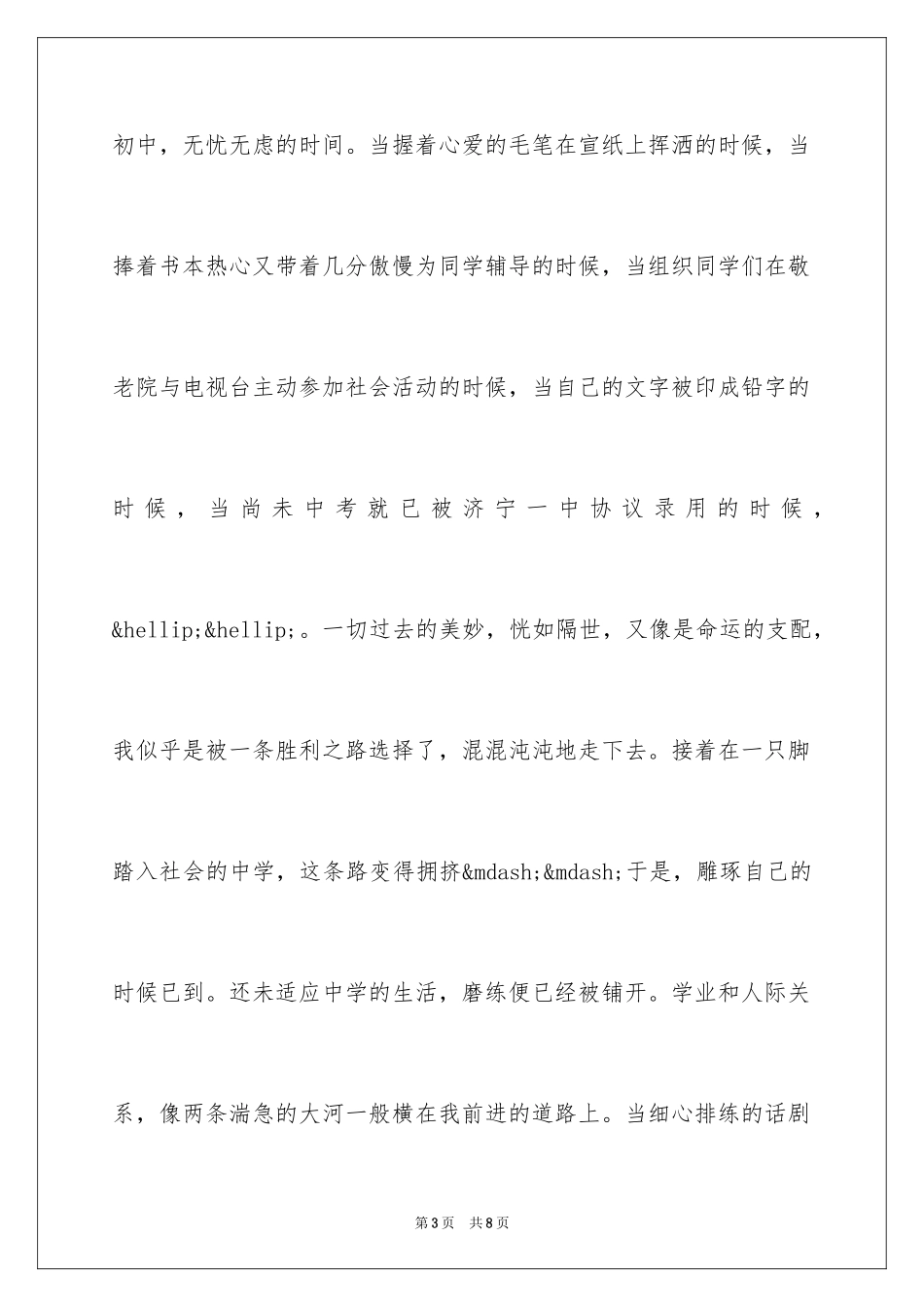 初中，无忧无虑的时间。当握着心爱的毛笔在宣纸上挥洒的时候，当捧着书本热心又带着几分傲慢为同学辅导的时候，当组织同学们在敬老院与电视台主动参加社会活动的时候，当自己的文字被印成铅字的时候，当尚未中考就已被济宁一中协议录用的时候，&hellip;&hellip;。一切过去的美妙，恍如隔世，又像是命运的支配，我似乎是被一条胜利之路选择了，混混沌沌地走下去。接着在一只脚踏入社会的中学，这条路变得拥挤&mdash;&mdash;于是，雕琢自己的时候已到。还未适应中学的生活，磨练便已经被铺开。学业和人际关系，像两条湍急的大河一般横在我前进的道路上。当细心排练的话剧

第3页 共8页